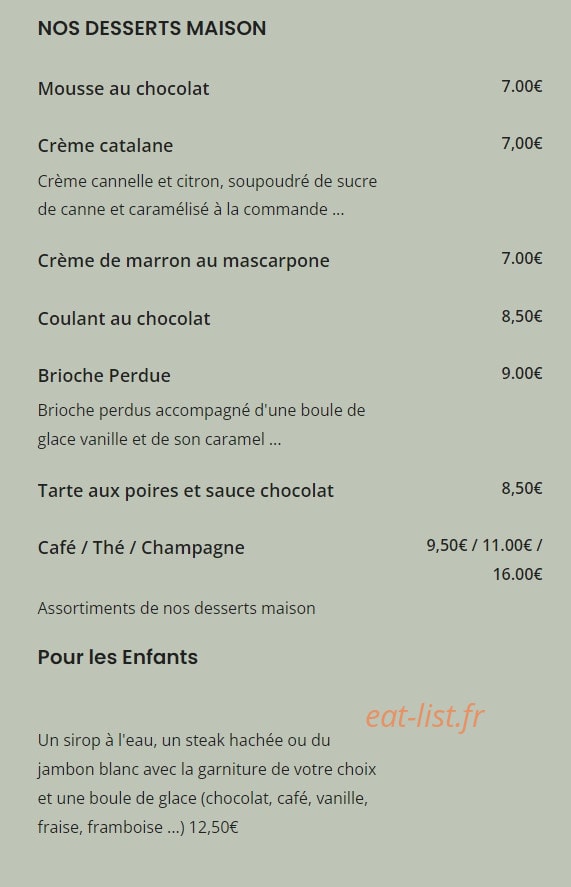 NOS DESSERTS MAISON

Mousse au chocolat 7.00€

Crème catalane 7,00€

Crème cannelle et citron, soupoudré de sucre de canne et caramélisé à la commande ...

Crème de marron au mascarpone 7.00€

Coulant au chocolat 8,50€

Brioche Perdue 9.00€

Brioche perdus accompagné d'une boule de glace vanille et de son caramel ...

Tarte aux poires et sauce chocolat 8,50€

Café / Thé / Champagne 9,50€ / 11.00€ / 16.00€

Assortiments de nos desserts maison

Pour les Enfants

eat-list.fr

Un sirop à l'eau, un steak hachée ou du jambon blanc avec la garniture de votre choix et une boule de glace (chocolat, café, vanille, fraise, framboise ...) 12,50€